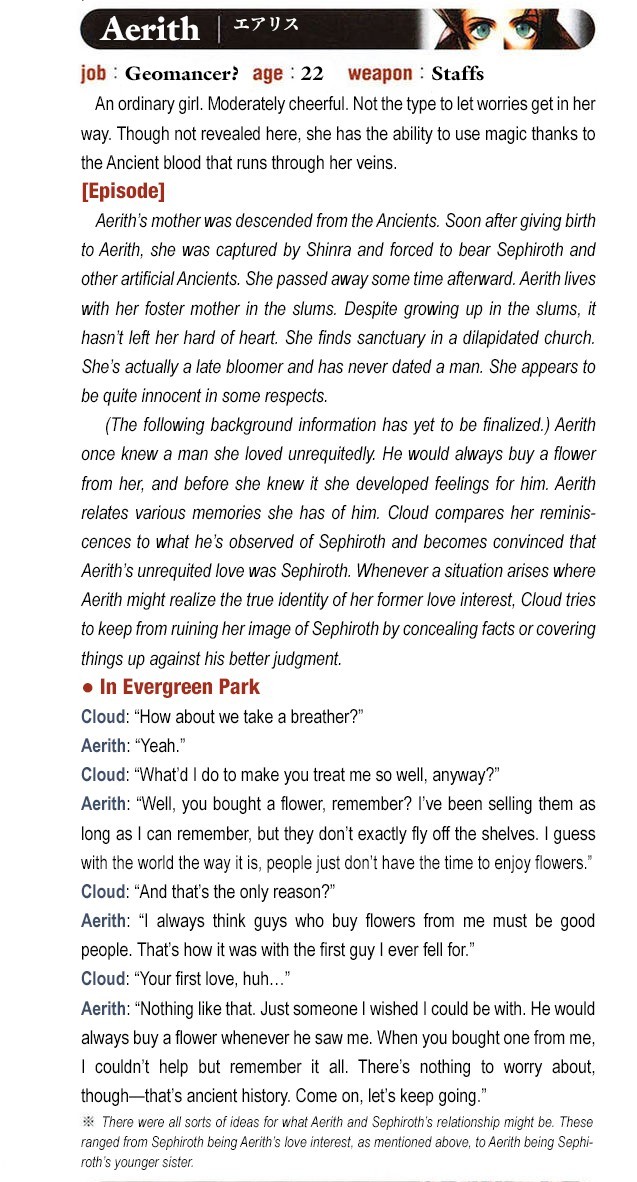 Aerith | エアリス

job : Geomancer? age : 22 weapon : Staffs

An ordinary girl. Moderately cheerful. Not the type to let worries get in her way. Though not revealed here, she has the ability to use magic thanks to the Ancient blood that runs through her veins.

[Episode]

Aerith's mother was descended from the Ancients. Soon after giving birth to Aerith, she was captured by Shinra and forced to bear Sephiroth and other artificial Ancients. She passed away some time afterward. Aerith lives with her foster mother in the slums. Despite growing up in the slums, it hasn't left her hard of heart. She finds sanctuary in a dilapidated church. She's actually a late bloomer and has never dated a man. She appears to be quite innocent in some respects.

(The following background information has yet to be finalized.) Aerith once knew a man she loved unrequitedly. He would always buy a flower from her, and before she knew it she developed feelings for him. Aerith relates various memories she has of him. Cloud compares her reminiscences to what he's observed of Sephiroth and becomes convinced that Aerith's unrequited love was Sephiroth. Whenever a situation arises where Aerith might realize the true identity of her former love interest, Cloud tries to keep from ruining her image of Sephiroth by concealing facts or covering things up against his better judgment.

● In Evergreen Park

Cloud: "How about we take a breather?"

Aerith: "Yeah."

Cloud: "What'd I do to make you treat me so well, anyway?"

Aerith: "Well, you bought a flower, remember? I've been selling them as long as I can remember, but they don't exactly fly off the shelves. I guess with the world the way it is, people just don't have the time to enjoy flowers."

Cloud: "And that's the only reason?"

Aerith: "I always think guys who buy flowers from me must be good people. That's how it was with the first guy I ever fell for."

Cloud: "Your first love, huh…"

Aerith: "Nothing like that. Just someone I wished I could be with. He would always buy a flower whenever he saw me. When you bought one from me, I couldn't help but remember it all. There's nothing to worry about, though—that's ancient history. Come on, let's keep going."

※ There were all sorts of ideas for what Aerith and Sephiroth's relationship might be. These ranged from Sephiroth being Aerith's love interest, as mentioned above, to Aerith being Sephiroth's younger sister.